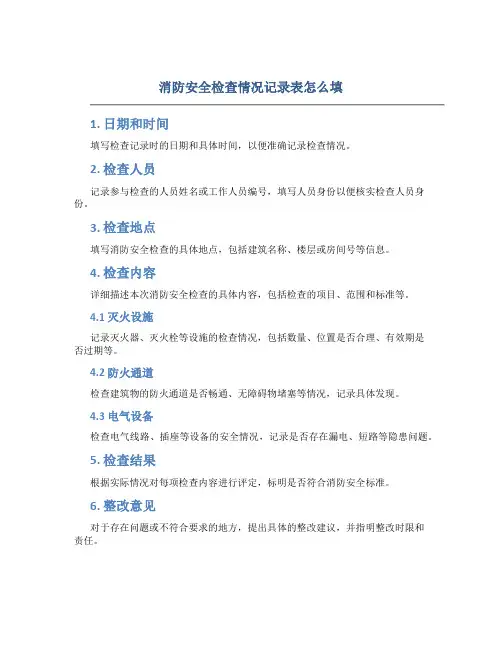 消防安全检查情况记录表怎么填

1. 日期和时间

填写检查记录时的日期和具体时间，以便准确记录检查情况。

2. 检查人员

记录参与检查的人员姓名或工作人员编号，填写人员身份以便核实检查人员身份。

3. 检查地点

填写消防安全检查的具体地点，包括建筑名称、楼层或房间号等信息。

4. 检查内容

详细描述本次消防安全检查的具体内容，包括检查的项目、范围和标准等。

4.1 灭火设施

记录灭火器、灭火栓等设施的检查情况，包括数量、位置是否合理、有效期是否过期等。

4.2 防火通道

检查建筑物的防火通道是否畅通、无障碍物堵塞等情况，记录具体发现。

4.3 电气设备

检查电气线路、插座等设备的安全情况，记录是否存在漏电、短路等隐患问题。

5. 检查结果

根据实际情况对每项检查内容进行评定，标明是否符合消防安全标准。

6. 整改意见

对于存在问题或不符合要求的地方，提出具体的整改建议，并指明整改时限和责任。